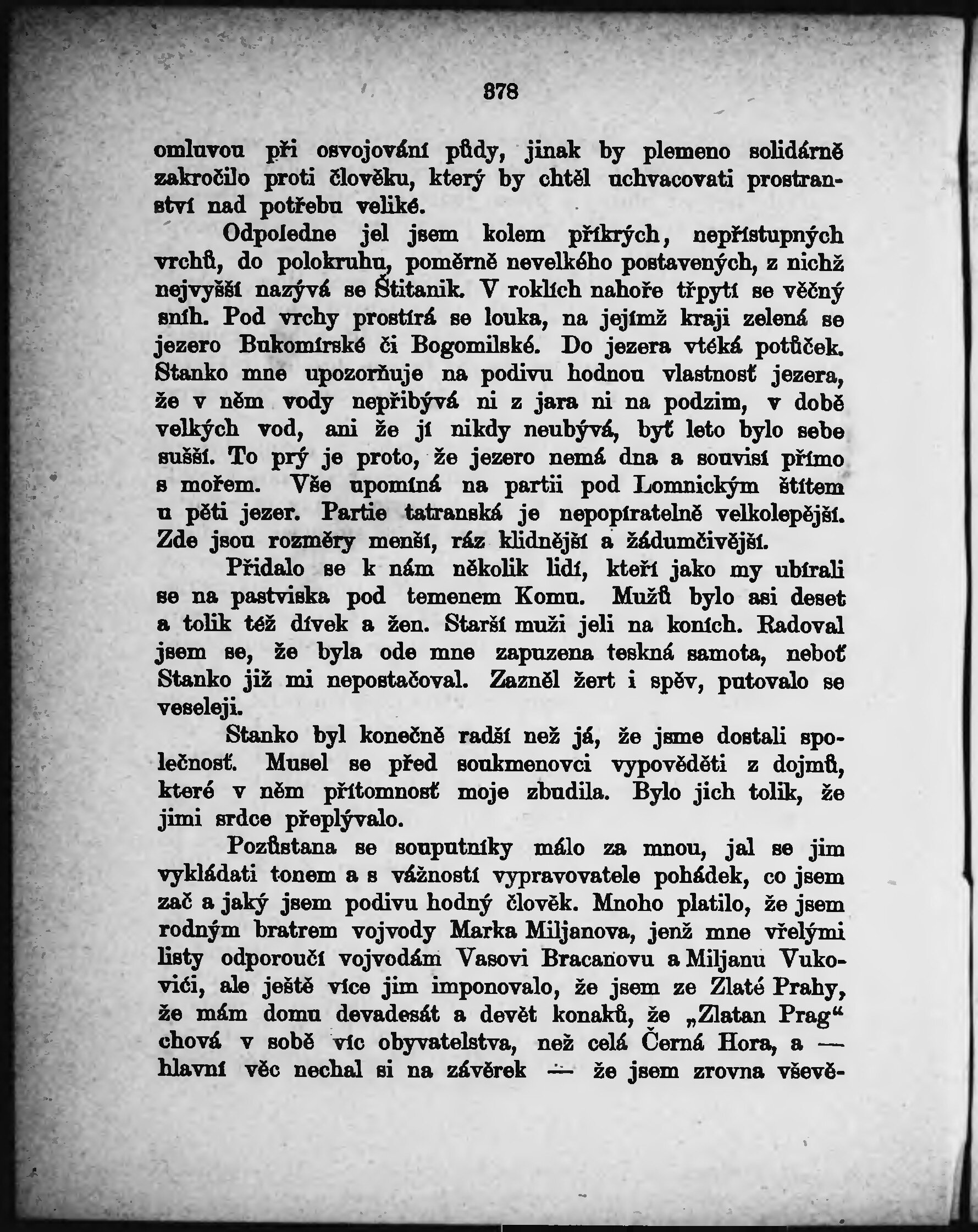 378

omluvou při osvojování půdy, jinak by plemeno solidárně zakročilo proti člověku, který by chtěl uchvacovati prostranství nad potřebu veliké.

Odpoledne jel jsem kolem příkrých, nepřístupných vrchů, do polokruhu, poměrně nevelkého postavených, z nichž nejvyšší nazývá se Štitanik. V roklích nahoře třpytí se věčný sníh. Pod vrchy prostírá se louka, na jejímž kraji zelená se jezero Bukomírské či Bogomilské. Do jezera vtéká potůček. Stanko mne upozorňuje na podivu hodnou vlastnosť jezera, že v něm vody nepřibývá ni z jara ni na podzim, v době velkých vod, ani že jí nikdy neubývá, byť leto bylo sebe sušší. To prý je proto, že jezero nemá dna a souvisí přímo s mořem. Vše upomíná na partii pod Lomnickým štítem u pěti jezer. Partie tatranská je nepopíratelně velkolepější. Zde jsou rozměry menší, ráz klidnější a žádumčivější.

Přidalo se k nám několik lidí, kteří jako my ubírali se na pastviska pod temenem Komu. Mužů bylo asi deset a tolik též dívek a žen. Starší muži jeli na koních. Radoval jsem se, že byla ode mne zapuzena teskná samota, neboť Stanko již mi nepostačoval. Zazněl žert i spěv, putovalo se veseleji.

Stanko byl konečně radší než já, že jsme dostali společnosť. Musel se před soukmenovci vypověděti z dojmů, které v něm přítomnosť moje zbudila. Bylo jich tolik, že jimi srdce přeplývalo.

Pozůstana se souputníky málo za mnou, jal se jim vykládati tonem a s vážností vypravovatele pohádek, co jsem zač a jaký jsem podivu hodný člověk. Mnoho platilo, že jsem rodným bratrem vojvody Marka Miljanova, jenž mne vřelými listy odporoučí vojvodám Vasovi Bracanovu a Miljanu Vukovići, ale ještě více jim imponovalo, že jsem ze Zlaté Prahy, že mám domu devadesát a devět konaků, že „Zlatan Prag“ chová v sobě víc obyvatelstva, než celá Černá Hora, a — hlavní věc nechal si na závěrek — že jsem zrovna vševě-